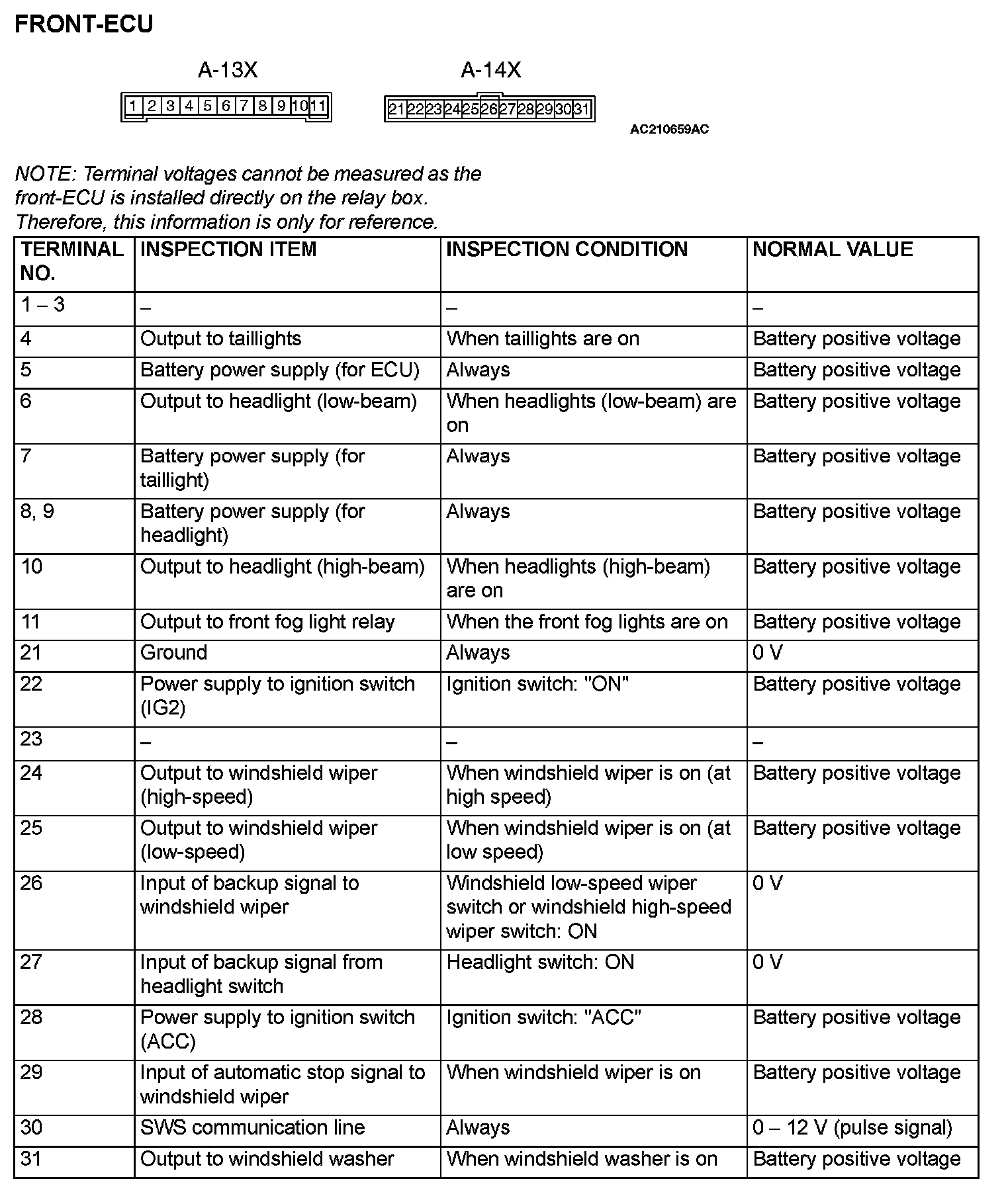 FRONT-ECU

A-13X

1 2 3 4 5 6 7 8 9 10 11

A-14X

21 22 23 24 25 26 27 28 29 30 31

AC210659AC

NOTE: Terminal voltages cannot be measured as the front-ECU is installed directly on the relay box. Therefore, this information is only for reference.

| TERMINAL NO. | INSPECTION ITEM | INSPECTION CONDITION | NORMAL VALUE |
|---|---|---|---|
| 1 – 3 | – | – | – |
| 4 | Output to taillights | When taillights are on | Battery positive voltage |
| 5 | Battery power supply (for ECU) | Always | Battery positive voltage |
| 6 | Output to headlight (low-beam) | When headlights (low-beam) are on | Battery positive voltage |
| 7 | Battery power supply (for taillight) | Always | Battery positive voltage |
| 8, 9 | Battery power supply (for headlight) | Always | Battery positive voltage |
| 10 | Output to headlight (high-beam) | When headlights (high-beam) are on | Battery positive voltage |
| 11 | Output to front fog light relay | When the front fog lights are on | Battery positive voltage |
| 21 | Ground | Always | 0 V |
| 22 | Power supply to ignition switch (IG2) | Ignition switch: "ON" | Battery positive voltage |
| 23 | – | – | – |
| 24 | Output to windshield wiper (high-speed) | When windshield wiper is on (at high speed) | Battery positive voltage |
| 25 | Output to windshield wiper (low-speed) | When windshield wiper is on (at low speed) | Battery positive voltage |
| 26 | Input of backup signal to windshield wiper | Windshield low-speed wiper switch or windshield high-speed wiper switch: ON | 0 V |
| 27 | Input of backup signal from headlight switch | Headlight switch: ON | 0 V |
| 28 | Power supply to ignition switch (ACC) | Ignition switch: "ACC" | Battery positive voltage |
| 29 | Input of automatic stop signal to windshield wiper | When windshield wiper is on | Battery positive voltage |
| 30 | SWS communication line | Always | 0 – 12 V (pulse signal) |
| 31 | Output to windshield washer | When windshield washer is on | Battery positive voltage |